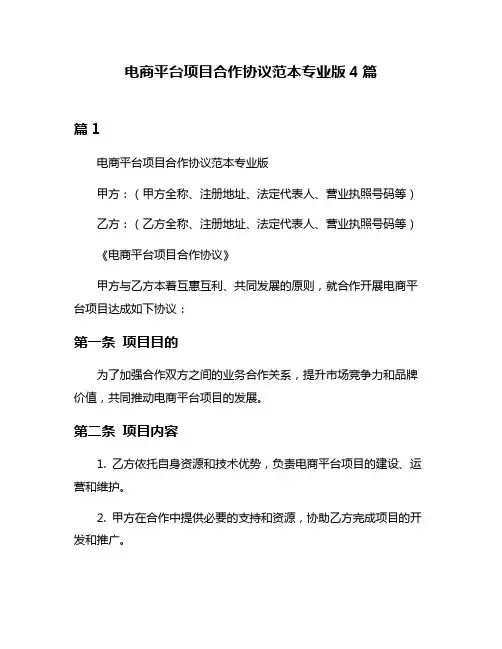 电商平台项目合作协议范本专业版 4 篇

篇 1

电商平台项目合作协议范本专业版

甲方：（甲方全称、注册地址、法定代表人、营业执照号码等）

乙方：（乙方全称、注册地址、法定代表人、营业执照号码等）

《电商平台项目合作协议》

甲方与乙方本着互惠互利、共同发展的原则，就合作开展电商平台项目达成如下协议：

第一条 项目目的

为了加强合作双方之间的业务合作关系，提升市场竞争力和品牌价值，共同推动电商平台项目的发展。

第二条 项目内容

1. 乙方依托自身资源和技术优势，负责电商平台项目的建设、运营和维护。

2. 甲方在合作中提供必要的支持和资源，协助乙方完成项目的开发和推广。